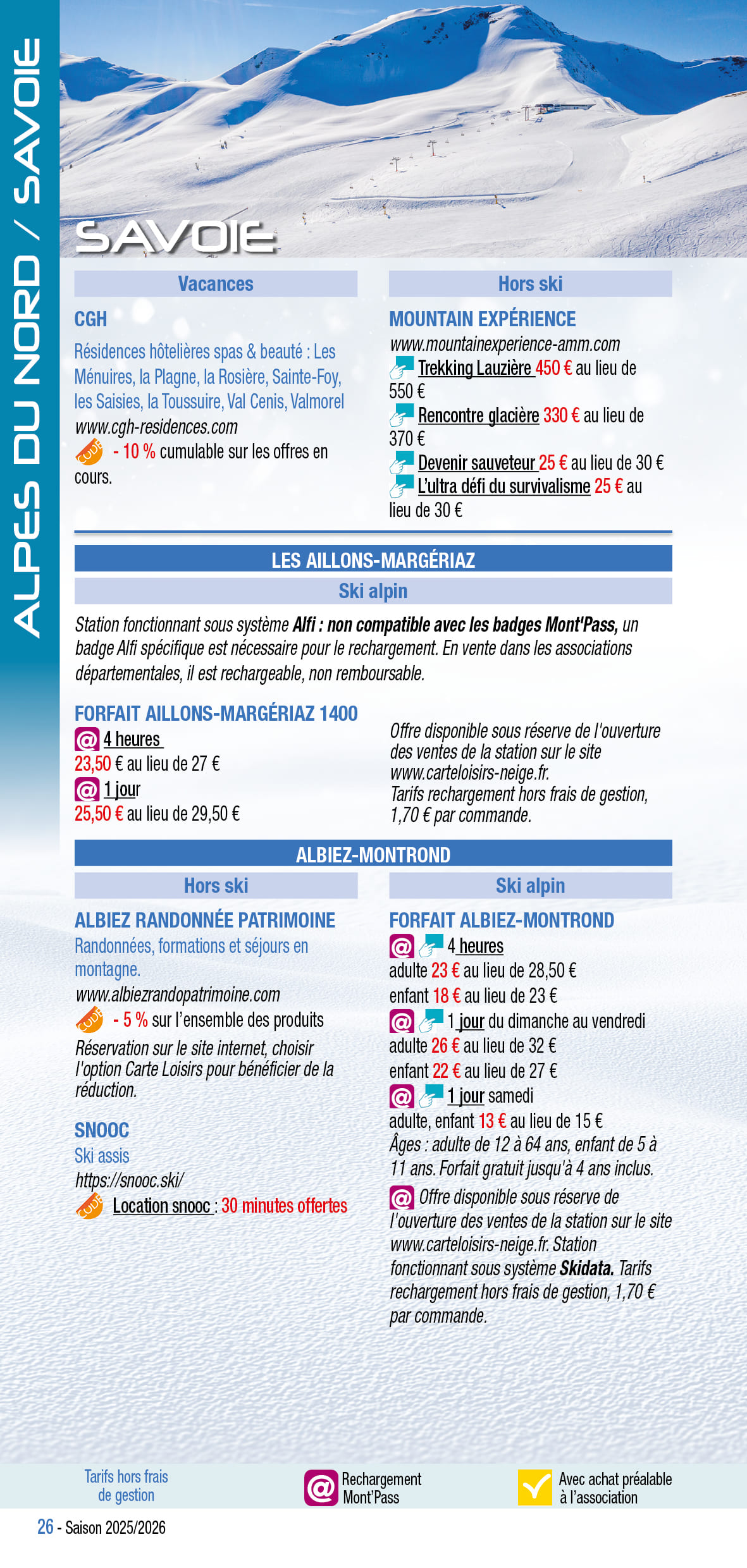 ALPES DU NORD / SAVOIE

SAVOIE

Vacances

CGH

Résidences hôtelières spas & beauté : Les Ménuires, la Plagne, la Rosière, Sainte-Foy, les Saisies, la Toussuire, Val Cenis, Valmorel
www.cgh-residences.com
CODE - 10 % cumulable sur les offres en cours.

Hors ski

MOUNTAIN EXPÉRIENCE

www.mountainexperience-amm.com
Trekking Lauzière 450 € au lieu de 550 €
Rencontre glacière 330 € au lieu de 370 €
Devenir sauveteur 25 € au lieu de 30 €
L'ultra défi du survivalisme 25 € au lieu de 30 €

LES AILLONS-MARGÉRIAZ

Ski alpin

Station fonctionnant sous système Alfi : non compatible avec les badges Mont'Pass, un badge Alfi spécifique est nécessaire pour le rechargement. En vente dans les associations départementales, il est rechargeable, non remboursable.

FORFAIT AILLONS-MARGÉRIAZ 1400

@ 4 heures
23,50 € au lieu de 27 €
@ 1 jour
25,50 € au lieu de 29,50 €

Offre disponible sous réserve de l'ouverture des ventes de la station sur le site www.carteloisirs-neige.fr.
Tarifs rechargement hors frais de gestion, 1,70 € par commande.

ALBIEZ-MONTROND

Hors ski

ALBIEZ RANDONNÉE PATRIMOINE

Randonnées, formations et séjours en montagne.
www.albiezrandopatrimoine.com
CODE - 5 % sur l'ensemble des produits
Réservation sur le site internet, choisir l'option Carte Loisirs pour bénéficier de la réduction.

SNOOC

Ski assis
https://snooc.ski/
CODE Location snooc : 30 minutes offertes

Ski alpin

FORFAIT ALBIEZ-MONTROND

@ 4 heures
adulte 23 € au lieu de 28,50 €
enfant 18 € au lieu de 23 €
@ 1 jour du dimanche au vendredi
adulte 26 € au lieu de 32 €
enfant 22 € au lieu de 27 €
@ 1 jour samedi
adulte, enfant 13 € au lieu de 15 €
Âges : adulte de 12 à 64 ans, enfant de 5 à 11 ans. Forfait gratuit jusqu'à 4 ans inclus.
@ Offre disponible sous réserve de l'ouverture des ventes de la station sur le site www.carteloisirs-neige.fr. Station fonctionnant sous système Skidata. Tarifs rechargement hors frais de gestion, 1,70 € par commande.

Tarifs hors frais de gestion

@ Rechargement Mont'Pass

Avec achat préalable à l'association

26 - Saison 2025/2026